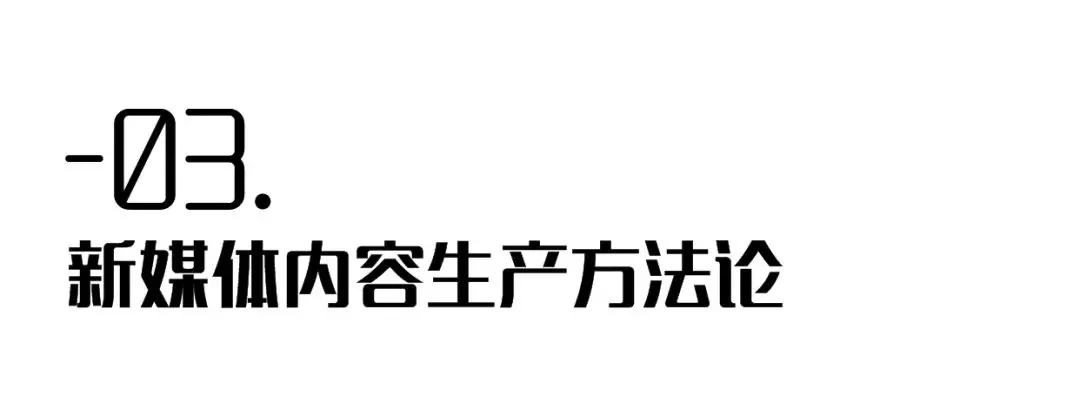 -03.
新媒体内容生产方法论